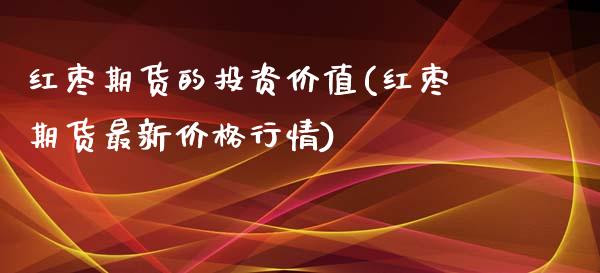 红枣期货的投资价值(红枣期货最新价格行情)